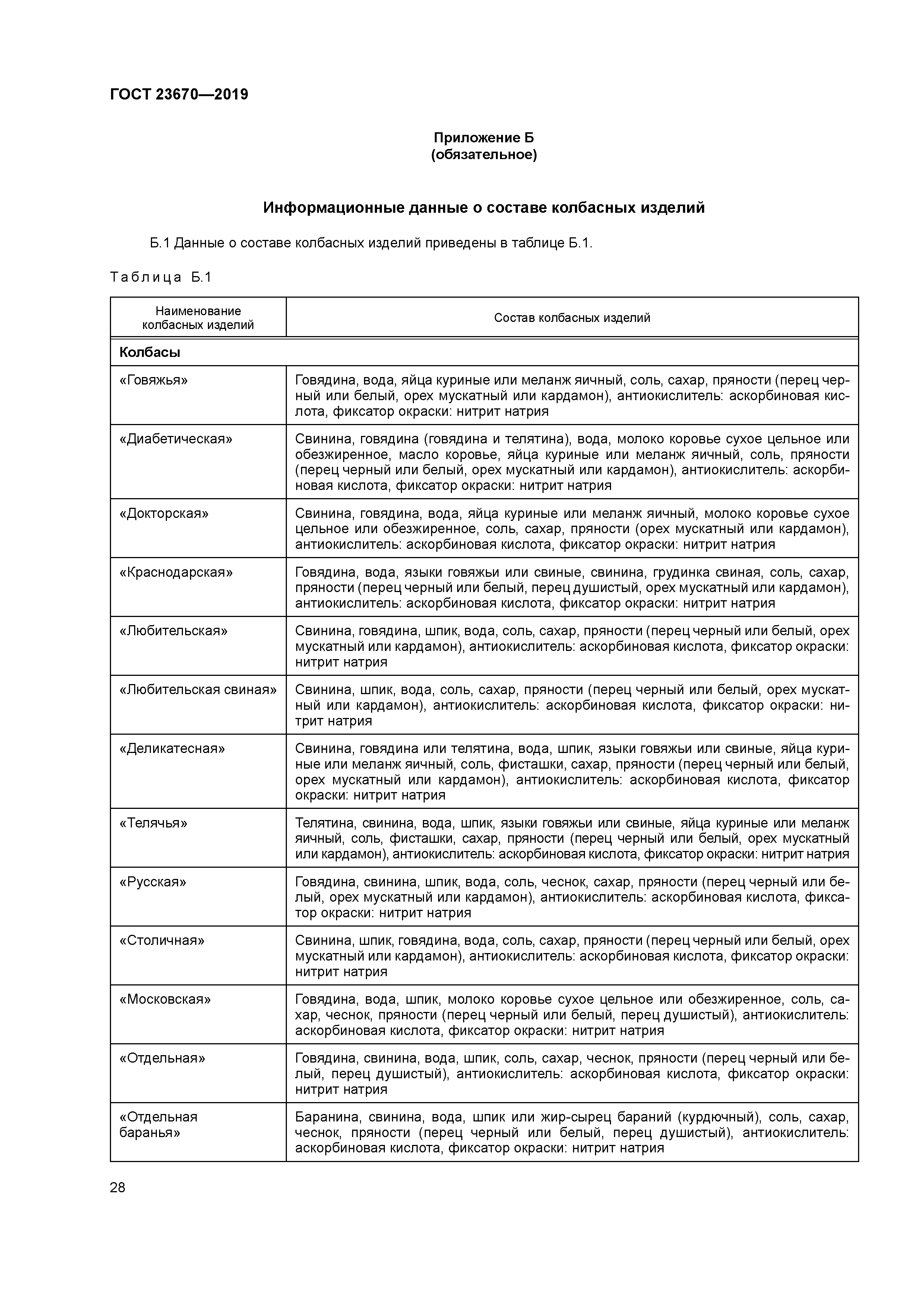 ГОСТ 23670—2019

Приложение Б
(обязательное)

Информационные данные о составе колбасных изделий

Б.1 Данные о составе колбасных изделий приведены в таблице Б.1.

Таблица Б.1

| Наименование колбасных изделий | Состав колбасных изделий |
|---|---|
| **Колбасы** | |
| «Говяжья» | Говядина, вода, яйца куриные или меланж яичный, соль, сахар, пряности (перец черный или белый, орех мускатный или кардамон), антиокислитель: аскорбиновая кислота, фиксатор окраски: нитрит натрия |
| «Диабетическая» | Свинина, говядина (говядина и телятина), вода, молоко коровье сухое цельное или обезжиренное, масло коровье, яйца куриные или меланж яичный, соль, пряности (перец черный или белый, орех мускатный или кардамон), антиокислитель: аскорбиновая кислота, фиксатор окраски: нитрит натрия |
| «Докторская» | Свинина, говядина, вода, яйца куриные или меланж яичный, молоко коровье сухое цельное или обезжиренное, соль, сахар, пряности (орех мускатный или кардамон), антиокислитель: аскорбиновая кислота, фиксатор окраски: нитрит натрия |
| «Краснодарская» | Говядина, вода, языки говяжьи или свиные, свинина, грудинка свиная, соль, сахар, пряности (перец черный или белый, перец душистый, орех мускатный или кардамон), антиокислитель: аскорбиновая кислота, фиксатор окраски: нитрит натрия |
| «Любительская» | Свинина, говядина, шпик, вода, соль, сахар, пряности (перец черный или белый, орех мускатный или кардамон), антиокислитель: аскорбиновая кислота, фиксатор окраски: нитрит натрия |
| «Любительская свиная» | Свинина, шпик, вода, соль, сахар, пряности (перец черный или белый, орех мускатный или кардамон), антиокислитель: аскорбиновая кислота, фиксатор окраски: нитрит натрия |
| «Деликатесная» | Свинина, говядина или телятина, вода, шпик, языки говяжьи или свиные, яйца куриные или меланж яичный, соль, фисташки, сахар, пряности (перец черный или белый, орех мускатный или кардамон), антиокислитель: аскорбиновая кислота, фиксатор окраски: нитрит натрия |
| «Телячья» | Телятина, свинина, вода, шпик, языки говяжьи или свиные, яйца куриные или меланж яичный, соль, фисташки, сахар, пряности (перец черный или белый, орех мускатный или кардамон), антиокислитель: аскорбиновая кислота, фиксатор окраски: нитрит натрия |
| «Русская» | Говядина, свинина, шпик, вода, соль, чеснок, сахар, пряности (перец черный или белый, орех мускатный или кардамон), антиокислитель: аскорбиновая кислота, фиксатор окраски: нитрит натрия |
| «Столичная» | Свинина, шпик, говядина, вода, соль, сахар, пряности (перец черный или белый, орех мускатный или кардамон), антиокислитель: аскорбиновая кислота, фиксатор окраски: нитрит натрия |
| «Московская» | Говядина, вода, шпик, молоко коровье сухое цельное или обезжиренное, соль, сахар, чеснок, пряности (перец черный или белый, перец душистый), антиокислитель: аскорбиновая кислота, фиксатор окраски: нитрит натрия |
| «Отдельная» | Говядина, свинина, вода, шпик, соль, сахар, чеснок, пряности (перец черный или белый, перец душистый), антиокислитель: аскорбиновая кислота, фиксатор окраски: нитрит натрия |
| «Отдельная баранья» | Баранина, свинина, вода, шпик или жир-сырец бараний (курдючный), соль, сахар, чеснок, пряности (перец черный или белый, перец душистый), антиокислитель: аскорбиновая кислота, фиксатор окраски: нитрит натрия |

28